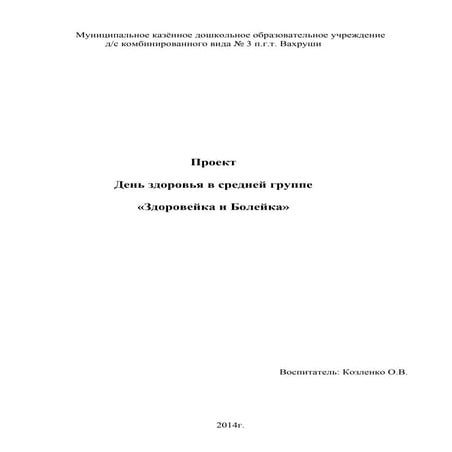 Муниципальное казённое дошкольное образовательное учреждение д/с комбинированного вида № 3 п.г.т. Вахруши

Проект

День здоровья в средней группе

«Здоровейка и Болейка»

Воспитатель: Козленко О.В.

2014г.